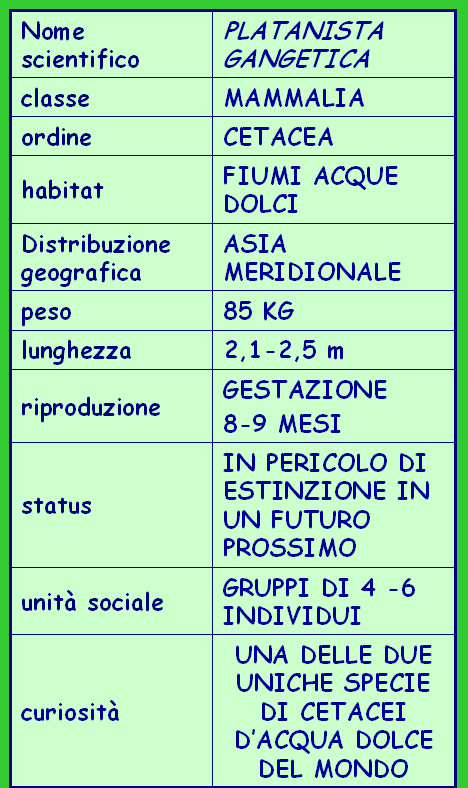 | Nome scientifico | PLATANISTA GANGETICA |
|---|---|
| classe | MAMMALIA |
| ordine | CETACEA |
| habitat | FIUMI ACQUE DOLCI |
| Distribuzione geografica | ASIA MERIDIONALE |
| peso | 85 KG |
| lunghezza | 2,1-2,5 m |
| riproduzione | GESTAZIONE 8-9 MESI |
| status | IN PERICOLO DI ESTINZIONE IN UN FUTURO PROSSIMO |
| unità sociale | GRUPPI DI 4 -6 INDIVIDUI |
| curiosità | UNA DELLE DUE UNICHE SPECIE DI CETACEI D'ACQUA DOLCE DEL MONDO |